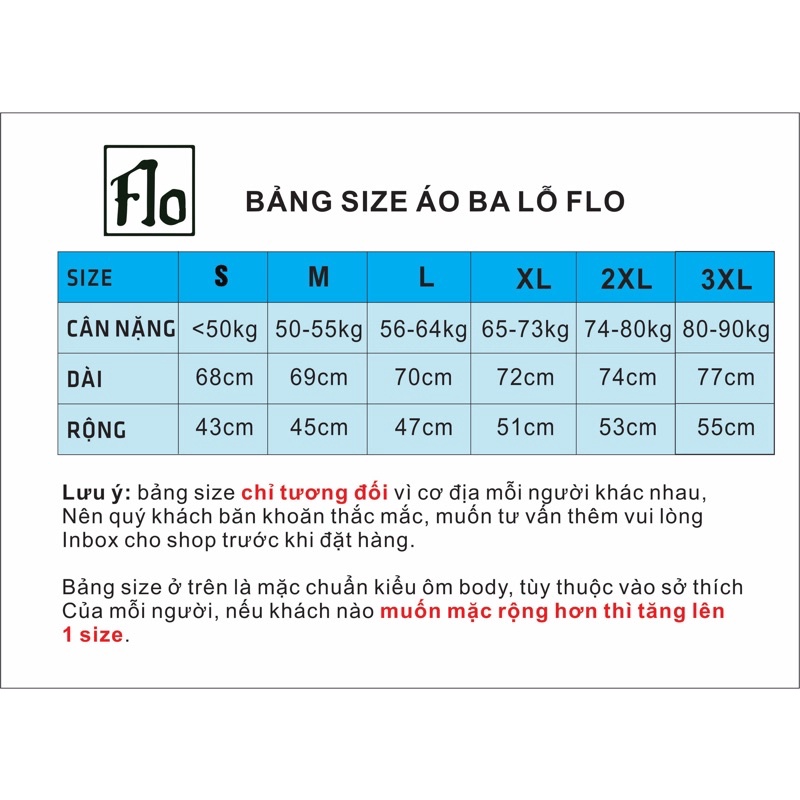 Flo

BẢNG SIZE ÁO BA LỖ FLO

| SIZE | S | M | L | XL | 2XL | 3XL |
|---|---|---|---|---|---|---|
| CÂN NẶNG | <50kg | 50-55kg | 56-64kg | 65-73kg | 74-80kg | 80-90kg |
| DÀI | 68cm | 69cm | 70cm | 72cm | 74cm | 77cm |
| RỘNG | 43cm | 45cm | 47cm | 51cm | 53cm | 55cm |

Lưu ý: bảng size chỉ tương đối vì cơ địa mỗi người khác nhau, Nên quý khách băn khoăn thắc mắc, muốn tư vấn thêm vui lòng Inbox cho shop trước khi đặt hàng.

Bảng size ở trên là mặc chuẩn kiểu ôm body, tùy thuộc vào sở thích Của mỗi người, nếu khách nào muốn mặc rộng hơn thì tăng lên 1 size.